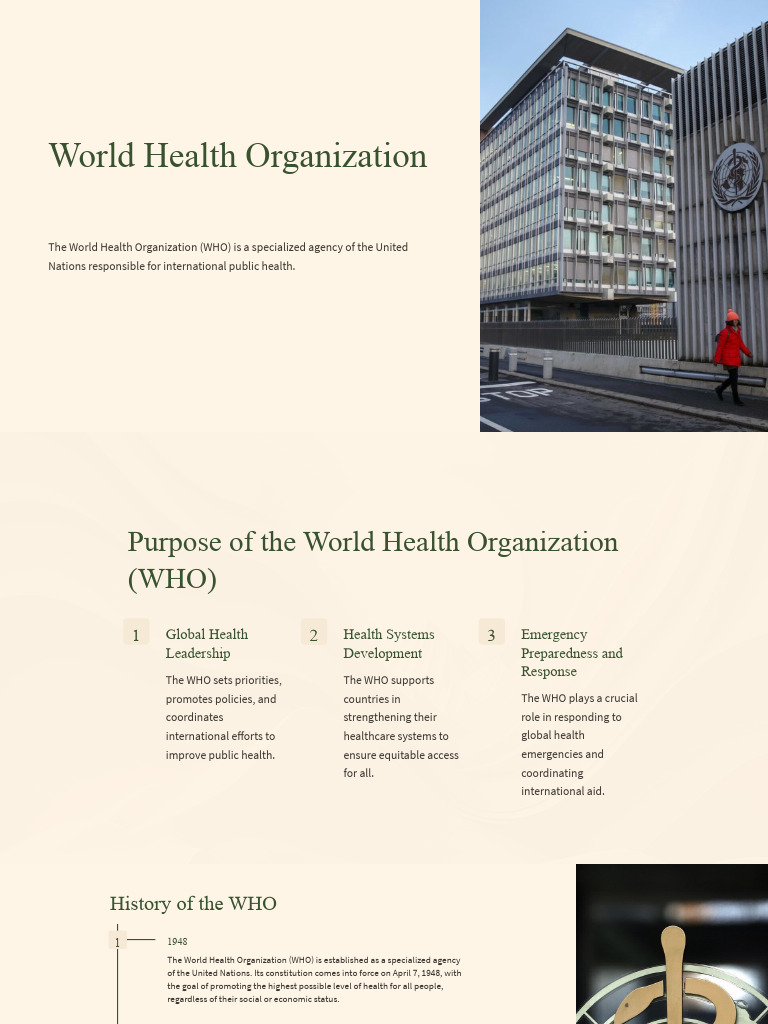 World Health Organization

The World Health Organization (WHO) is a specialized agency of the United Nations responsible for international public health.

STOP

Purpose of the World Health Organization (WHO)

1

Global Health Leadership

The WHO sets priorities, promotes policies, and coordinates international efforts to improve public health.

2

Health Systems Development

The WHO supports countries in strengthening their healthcare systems to ensure equitable access for all.

3

Emergency Preparedness and Response

The WHO plays a crucial role in responding to global health emergencies and coordinating international aid.

History of the WHO

1

1948

The World Health Organization (WHO) is established as a specialized agency of the United Nations. Its constitution comes into force on April 7, 1948, with the goal of promoting the highest possible level of health for all people, regardless of their social or economic status.